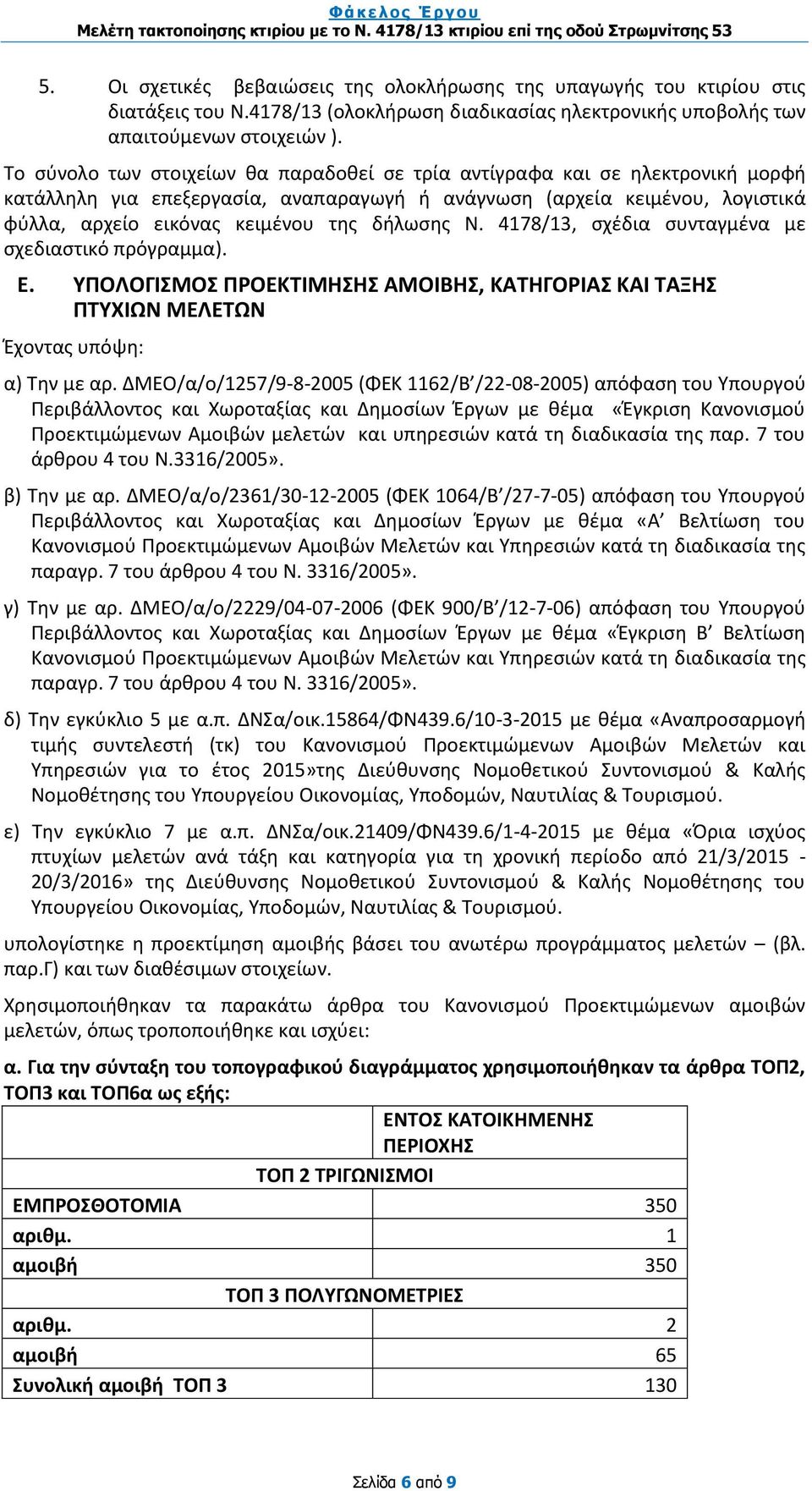 Φάκελος Έργου
Μελέτη τακτοποίησης κτιρίου με το Ν. 4178/13 κτιρίου επί της οδού Στρωμνίτσης 53

5. Οι σχετικές βεβαιώσεις της ολοκλήρωσης της υπαγωγής του κτιρίου στις διατάξεις του Ν.4178/13 (ολοκλήρωση διαδικασίας ηλεκτρονικής υποβολής των απαιτούμενων στοιχειών ).

Το σύνολο των στοιχείων θα παραδοθεί σε τρία αντίγραφα και σε ηλεκτρονική μορφή κατάλληλη για επεξεργασία, αναπαραγωγή ή ανάγνωση (αρχεία κειμένου, λογιστικά φύλλα, αρχείο εικόνας κειμένου της δήλωσης Ν. 4178/13, σχέδια συνταγμένα με σχεδιαστικό πρόγραμμα).

Ε. ΥΠΟΛΟΓΙΣΜΟΣ ΠΡΟΕΚΤΙΜΗΣΗΣ ΑΜΟΙΒΗΣ, ΚΑΤΗΓΟΡΙΑΣ ΚΑΙ ΤΑΞΗΣ ΠΤΥΧΙΩΝ ΜΕΛΕΤΩΝ

Έχοντας υπόψη:

α) Την με αρ. ΔΜΕΟ/α/ο/1257/9-8-2005 (ΦΕΚ 1162/Β΄/22-08-2005) απόφαση του Υπουργού Περιβάλλοντος και Χωροταξίας και Δημοσίων Έργων με θέμα «Έγκριση Κανονισμού Προεκτιμώμενων Αμοιβών μελετών και υπηρεσιών κατά τη διαδικασία της παρ. 7 του άρθρου 4 του Ν.3316/2005».

β) Την με αρ. ΔΜΕΟ/α/ο/2361/30-12-2005 (ΦΕΚ 1064/Β΄/27-7-05) απόφαση του Υπουργού Περιβάλλοντος και Χωροταξίας και Δημοσίων Έργων με θέμα «Α΄ Βελτίωση του Κανονισμού Προεκτιμώμενων Αμοιβών Μελετών και Υπηρεσιών κατά τη διαδικασία της παραγρ. 7 του άρθρου 4 του Ν. 3316/2005».

γ) Την με αρ. ΔΜΕΟ/α/ο/2229/04-07-2006 (ΦΕΚ 900/Β΄/12-7-06) απόφαση του Υπουργού Περιβάλλοντος και Χωροταξίας και Δημοσίων Έργων με θέμα «Έγκριση Β΄ Βελτίωση Κανονισμού Προεκτιμώμενων Αμοιβών Μελετών και Υπηρεσιών κατά τη διαδικασία της παραγρ. 7 του άρθρου 4 του Ν. 3316/2005».

δ) Την εγκύκλιο 5 με α.π. ΔΝΣα/οικ.15864/ΦΝ439.6/10-3-2015 με θέμα «Αναπροσαρμογή τιμής συντελεστή (τκ) του Κανονισμού Προεκτιμώμενων Αμοιβών Μελετών και Υπηρεσιών για το έτος 2015»της Διεύθυνσης Νομοθετικού Συντονισμού & Καλής Νομοθέτησης του Υπουργείου Οικονομίας, Υποδομών, Ναυτιλίας & Τουρισμού.

ε) Την εγκύκλιο 7 με α.π. ΔΝΣα/οικ.21409/ΦΝ439.6/1-4-2015 με θέμα «Όρια ισχύος πτυχίων μελετών ανά τάξη και κατηγορία για τη χρονική περίοδο από 21/3/2015 - 20/3/2016» της Διεύθυνσης Νομοθετικού Συντονισμού & Καλής Νομοθέτησης του Υπουργείου Οικονομίας, Υποδομών, Ναυτιλίας & Τουρισμού.

υπολογίστηκε η προεκτίμηση αμοιβής βάσει του ανωτέρω προγράμματος μελετών – (βλ. παρ.Γ) και των διαθέσιμων στοιχείων.

Χρησιμοποιήθηκαν τα παρακάτω άρθρα του Κανονισμού Προεκτιμώμενων αμοιβών μελετών, όπως τροποποιήθηκε και ισχύει:

α. Για την σύνταξη του τοπογραφικού διαγράμματος χρησιμοποιήθηκαν τα άρθρα ΤΟΠ2, ΤΟΠ3 και ΤΟΠ6α ως εξής:

| | ΕΝΤΟΣ ΚΑΤΟΙΚΗΜΕΝΗΣ ΠΕΡΙΟΧΗΣ |
|---|---|
| ΤΟΠ 2 ΤΡΙΓΩΝΙΣΜΟΙ | |
| ΕΜΠΡΟΣΘΟΤΟΜΙΑ | 350 |
| αριθμ. | 1 |
| αμοιβή | 350 |
| ΤΟΠ 3 ΠΟΛΥΓΩΝΟΜΕΤΡΙΕΣ | |
| αριθμ. | 2 |
| αμοιβή | 65 |
| Συνολική αμοιβή ΤΟΠ 3 | 130 |

Σελίδα 6 από 9